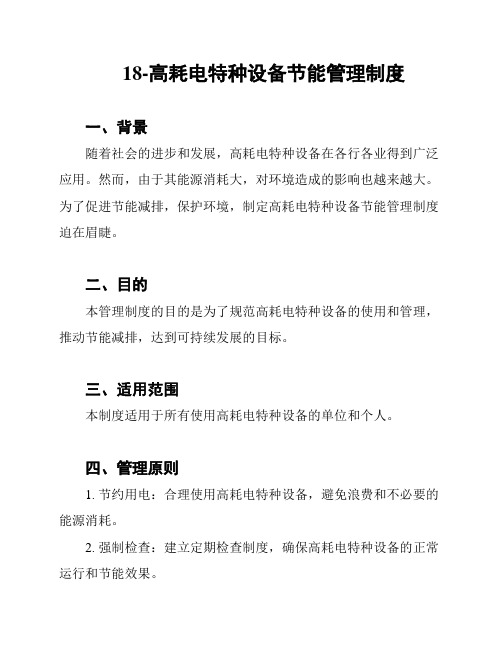 18-高耗电特种设备节能管理制度

一、背景

随着社会的进步和发展，高耗电特种设备在各行各业得到广泛应用。然而，由于其能源消耗大，对环境造成的影响也越来越大。为了促进节能减排，保护环境，制定高耗电特种设备节能管理制度迫在眉睫。

二、目的

本管理制度的目的是为了规范高耗电特种设备的使用和管理，推动节能减排，达到可持续发展的目标。

三、适用范围

本制度适用于所有使用高耗电特种设备的单位和个人。

四、管理原则

1. 节约用电：合理使用高耗电特种设备，避免浪费和不必要的能源消耗。

2. 强制检查：建立定期检查制度，确保高耗电特种设备的正常运行和节能效果。